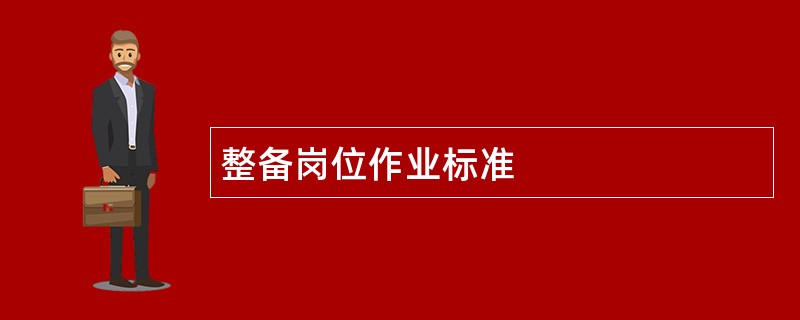 整备岗位作业标准